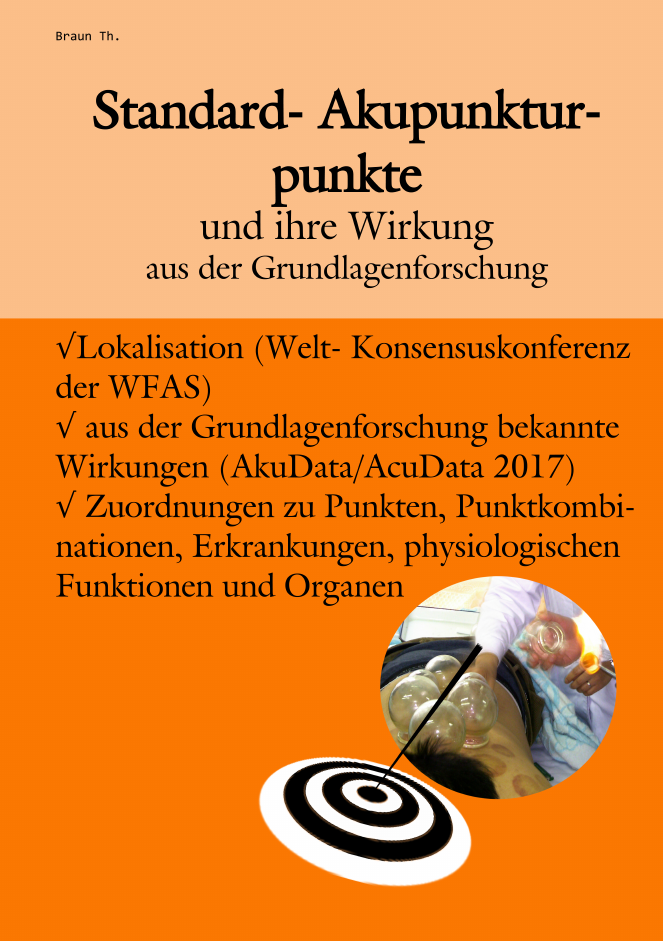 Braun Th.

Standard- Akupunkturpunkte
und ihre Wirkung
aus der Grundlagenforschung

√Lokalisation (Welt- Konsensuskonferenz der WFAS)
√ aus der Grundlagenforschung bekannte Wirkungen (AkuData/AcuData 2017)
√ Zuordnungen zu Punkten, Punktkombinationen, Erkrankungen, physiologischen Funktionen und Organen